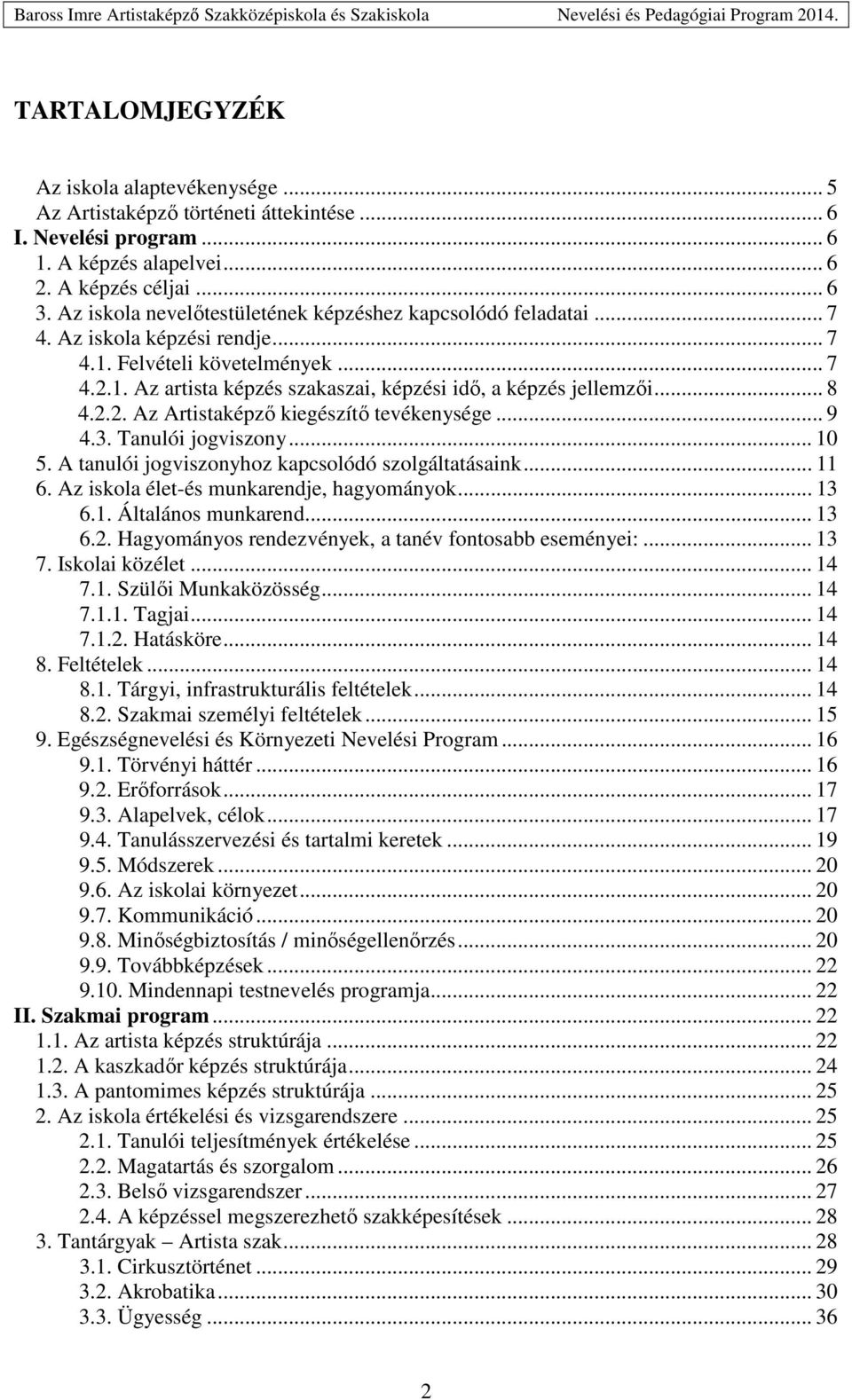 Baross Imre Artistaképző Szakközépiskola és Szakiskola Nevelési és Pedagógiai Program 2014.

TARTALOMJEGYZÉK

Az iskola alaptevékenysége ... 5
Az Artistaképző történeti áttekintése ... 6
I. Nevelési program ... 6
1. A képzés alapelvei ... 6
2. A képzés céljai ... 6
3. Az iskola nevelőtestületének képzéshez kapcsolódó feladatai ... 7
4. Az iskola képzési rendje ... 7
4.1. Felvételi követelmények ... 7
4.2.1. Az artista képzés szakaszai, képzési idő, a képzés jellemzői ... 8
4.2.2. Az Artistaképző kiegészítő tevékenysége ... 9
4.3. Tanulói jogviszony ... 10
5. A tanulói jogviszonyhoz kapcsolódó szolgáltatásaink ... 11
6. Az iskola élet-és munkarendje, hagyományok ... 13
6.1. Általános munkarend ... 13
6.2. Hagyományos rendezvények, a tanév fontosabb eseményei: ... 13
7. Iskolai közélet ... 14
7.1. Szülői Munkaközösség ... 14
7.1.1. Tagjai ... 14
7.1.2. Hatásköre ... 14
8. Feltételek ... 14
8.1. Tárgyi, infrastrukturális feltételek ... 14
8.2. Szakmai személyi feltételek ... 15
9. Egészségnevelési és Környezeti Nevelési Program ... 16
9.1. Törvényi háttér ... 16
9.2. Erőforrások ... 17
9.3. Alapelvek, célok ... 17
9.4. Tanulásszervezési és tartalmi keretek ... 19
9.5. Módszerek ... 20
9.6. Az iskolai környezet ... 20
9.7. Kommunikáció ... 20
9.8. Minőségbiztosítás / minőségellenőrzés ... 20
9.9. Továbbképzések ... 22
9.10. Mindennapi testnevelés programja ... 22
II. Szakmai program ... 22
1.1. Az artista képzés struktúrája ... 22
1.2. A kaszkadőr képzés struktúrája ... 24
1.3. A pantomimes képzés struktúrája ... 25
2. Az iskola értékelési és vizsgarendszere ... 25
2.1. Tanulói teljesítmények értékelése ... 25
2.2. Magatartás és szorgalom ... 26
2.3. Belső vizsgarendszer ... 27
2.4. A képzéssel megszerezhető szakképesítések ... 28
3. Tantárgyak – Artista szak ... 28
3.1. Cirkusztörténet ... 29
3.2. Akrobatika ... 30
3.3. Ügyesség ... 36

2